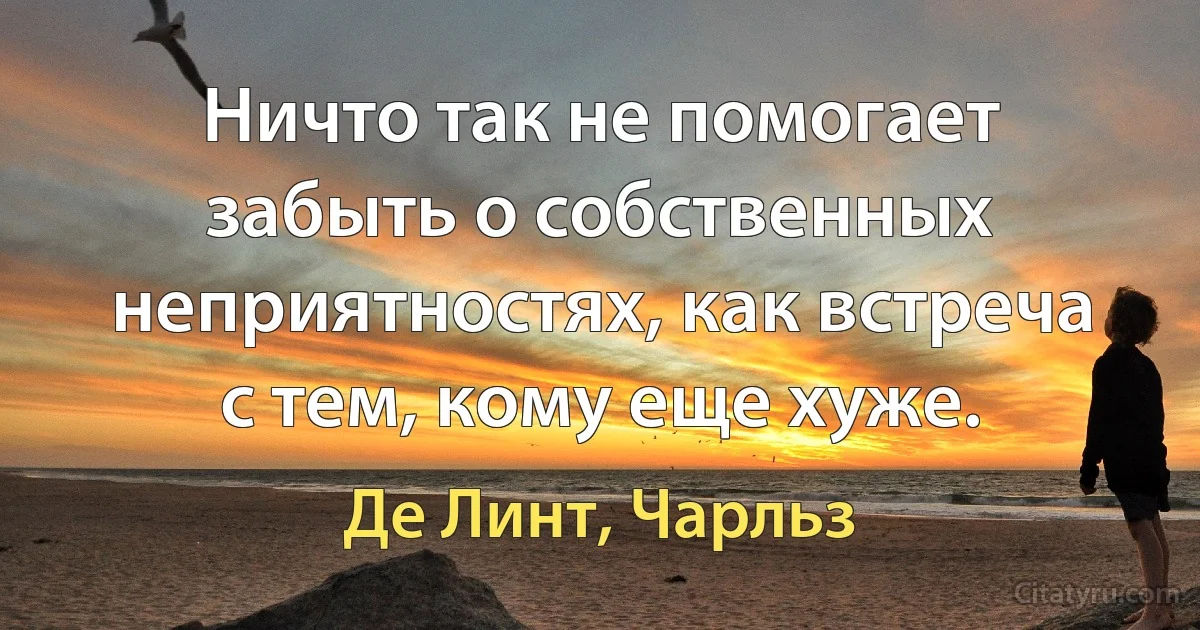 Ничто так не помогает забыть о собственных неприятностях, как встреча с тем, кому еще хуже.

Де Линт, Чарльз

Citatyru.com